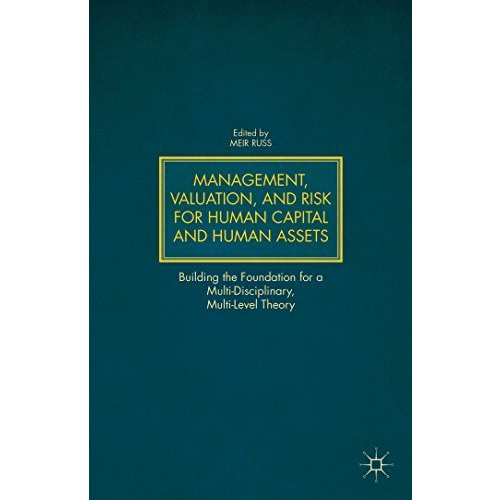 Edited by
MEIR RUSS

MANAGEMENT, VALUATION, AND RISK FOR HUMAN CAPITAL AND HUMAN ASSETS

Building the Foundation for a Multi-Disciplinary, Multi-Level Theory